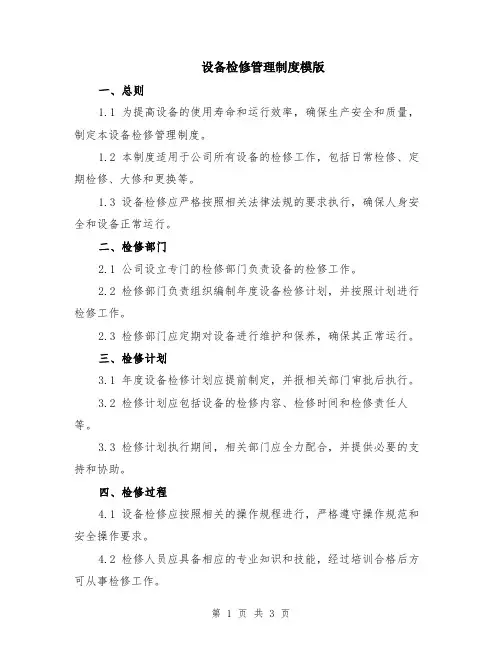 设备检修管理制度模版

一、总则

1.1 为提高设备的使用寿命和运行效率，确保生产安全和质量，制定本设备检修管理制度。

1.2 本制度适用于公司所有设备的检修工作，包括日常检修、定期检修、大修和更换等。

1.3 设备检修应严格按照相关法律法规的要求执行，确保人身安全和设备正常运行。

二、检修部门

2.1 公司设立专门的检修部门负责设备的检修工作。

2.2 检修部门负责组织编制年度设备检修计划，并按照计划进行检修工作。

2.3 检修部门应定期对设备进行维护和保养，确保其正常运行。

三、检修计划

3.1 年度设备检修计划应提前制定，并报相关部门审批后执行。

3.2 检修计划应包括设备的检修内容、检修时间和检修责任人等。

3.3 检修计划执行期间，相关部门应全力配合，并提供必要的支持和协助。

四、检修过程

4.1 设备检修应按照相关的操作规程进行，严格遵守操作规范和安全操作要求。

4.2 检修人员应具备相应的专业知识和技能，经过培训合格后方可从事检修工作。

第 1 页 共 3 页